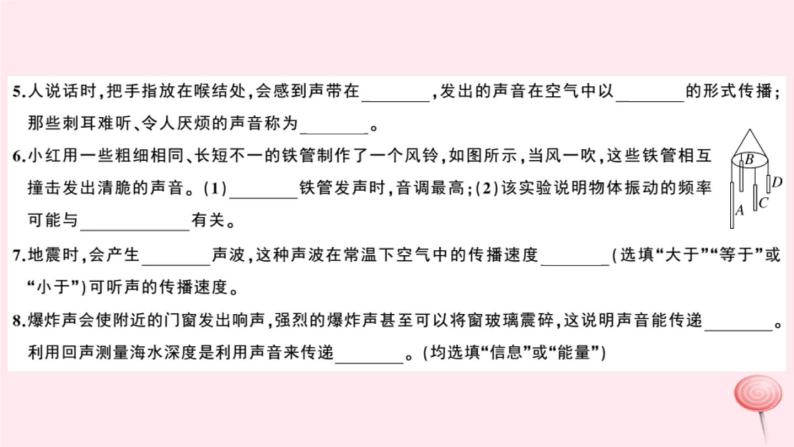 5.人说话时，把手指放在喉结处，会感到声带在________，发出的声音在空气中以________的形式传播；那些刺耳难听、令人厌烦的声音称为________。

6.小红用一些粗细相同、长短不一的铁管制作了一个风铃，如图所示，当风一吹，这些铁管相互撞击发出清脆的声音。(1)________铁管发声时，音调最高；(2)该实验说明物体振动的频率可能与____________有关。

B
D
A
C

7.地震时，会产生________声波，这种声波在常温下空气中的传播速度________(选填“大于”“等于”或“小于”)可听声的传播速度。

8.爆炸声会使附近的门窗发出响声，强烈的爆炸声甚至可以将窗玻璃震碎，这说明声音能传递________。利用回声测量海水深度是利用声音来传递________。(均选填“信息”或“能量”)